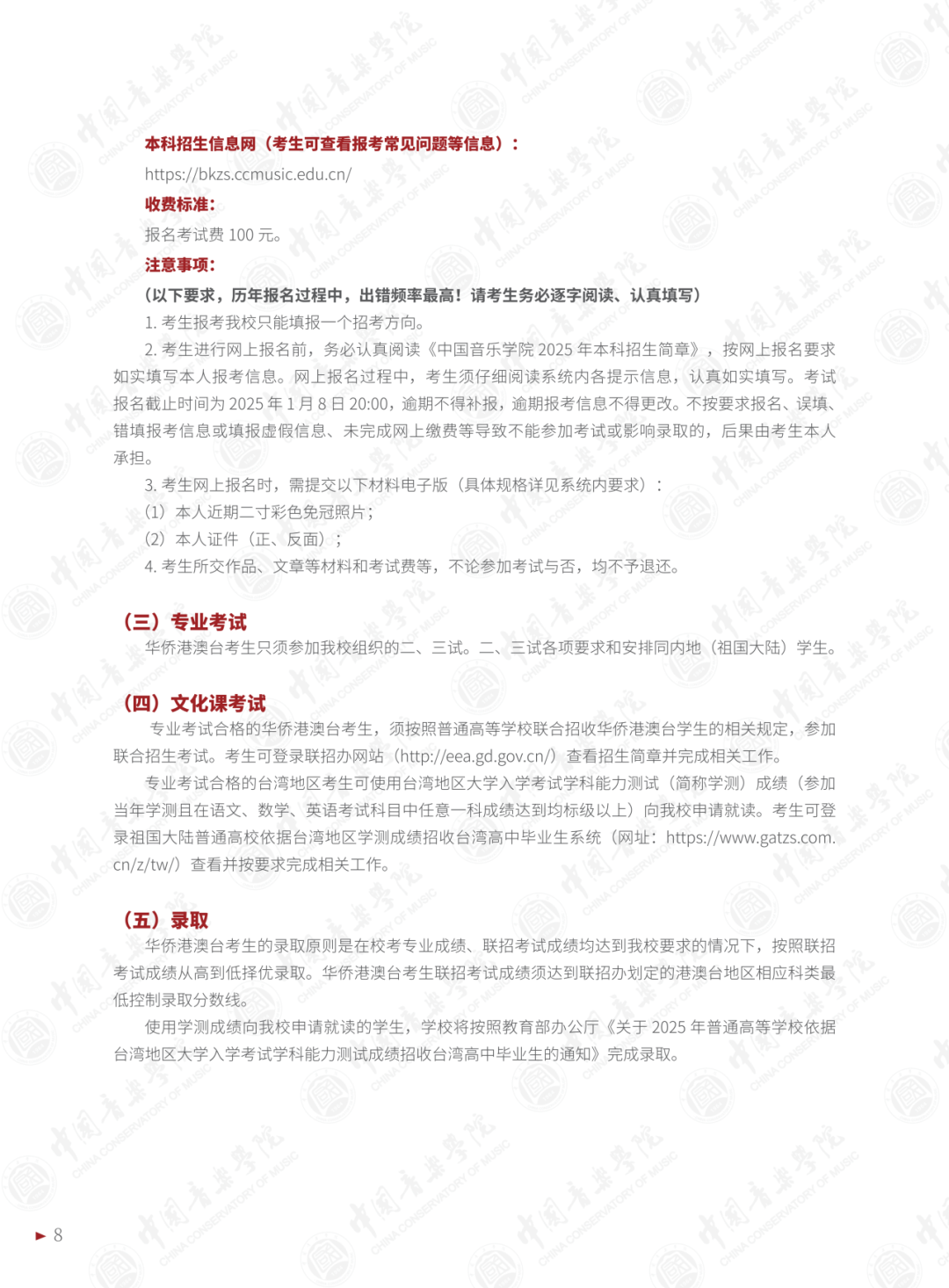 本科招生信息网（考生可查看报考常见问题等信息）：

https://bkzs.ccmusic.edu.cn/

收费标准：

报名考试费 100 元。

注意事项：

（以下要求，历年报名过程中，出错频率最高！请考生务必逐字阅读、认真填写）

1. 考生报考我校只能填报一个招考方向。

2. 考生进行网上报名前，务必认真阅读《中国音乐学院 2025 年本科招生简章》，按网上报名要求如实填写本人报考信息。网上报名过程中，考生须仔细阅读系统内各提示信息，认真如实填写。考试报名截止时间为 2025 年 1 月 8 日 20:00，逾期不得补报，逾期报考信息不得更改。不按要求报名、误填、错填报考信息或填报虚假信息、未完成网上缴费等导致不能参加考试或影响录取的，后果由考生本人承担。

3. 考生网上报名时，需提交以下材料电子版（具体规格详见系统内要求）：

（1）本人近期二寸彩色免冠照片；

（2）本人证件（正、反面）；

4. 考生所交作品、文章等材料和考试费等，不论参加考试与否，均不予退还。

（三）专业考试

华侨港澳台考生只须参加我校组织的二、三试。二、三试各项要求和安排同内地（祖国大陆）学生。

（四）文化课考试

专业考试合格的华侨港澳台考生，须按照普通高等学校联合招收华侨港澳台学生的相关规定，参加联合招生考试。考生可登录联招办网站（http://eea.gd.gov.cn/）查看招生简章并完成相关工作。

专业考试合格的台湾地区考生可使用台湾地区大学入学考试学科能力测试（简称学测）成绩（参加当年学测且在语文、数学、英语考试科目中任意一科成绩达到均标级以上）向我校申请就读。考生可登录祖国大陆普通高校依据台湾地区学测成绩招收台湾高中毕业生系统（网址：https://www.gatzs.com.cn/z/tw/）查看并按要求完成相关工作。

（五）录取

华侨港澳台考生的录取原则是在校考专业成绩、联招考试成绩均达到我校要求的情况下，按照联招考试成绩从高到低择优录取。华侨港澳台考生联招考试成绩须达到联招办划定的港澳台地区相应科类最低控制录取分数线。

使用学测成绩向我校申请就读的学生，学校将按照教育部办公厅《关于 2025 年普通高等学校依据台湾地区大学入学考试学科能力测试成绩招收台湾高中毕业生的通知》完成录取。

8